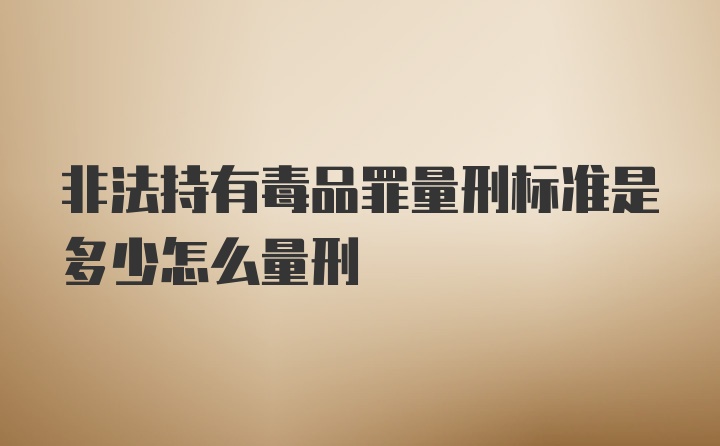 非法持有毒品罪量刑标准是多少怎么量刑